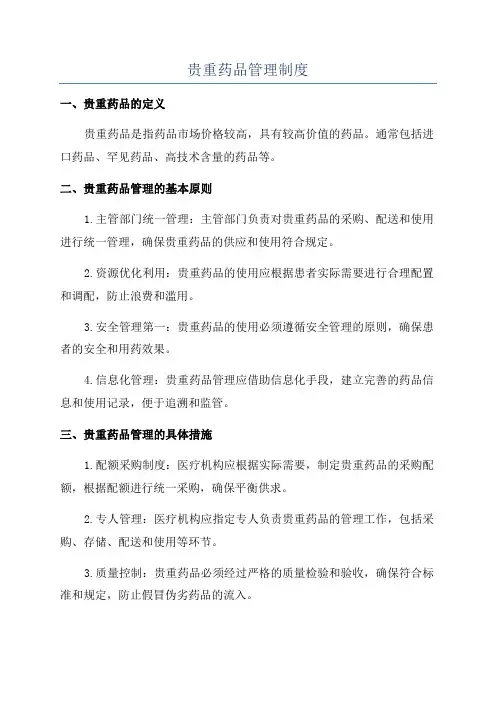 贵重药品管理制度

一、贵重药品的定义

贵重药品是指药品市场价格较高，具有较高价值的药品。通常包括进口药品、罕见药品、高技术含量的药品等。

二、贵重药品管理的基本原则

1.主管部门统一管理：主管部门负责对贵重药品的采购、配送和使用进行统一管理，确保贵重药品的供应和使用符合规定。

2.资源优化利用：贵重药品的使用应根据患者实际需要进行合理配置和调配，防止浪费和滥用。

3.安全管理第一：贵重药品的使用必须遵循安全管理的原则，确保患者的安全和用药效果。

4.信息化管理：贵重药品管理应借助信息化手段，建立完善的药品信息和使用记录，便于追溯和监管。

三、贵重药品管理的具体措施

1.配额采购制度：医疗机构应根据实际需要，制定贵重药品的采购配额，根据配额进行统一采购，确保平衡供求。

2.专人管理：医疗机构应指定专人负责贵重药品的管理工作，包括采购、存储、配送和使用等环节。

3.质量控制：贵重药品必须经过严格的质量检验和验收，确保符合标准和规定，防止假冒伪劣药品的流入。